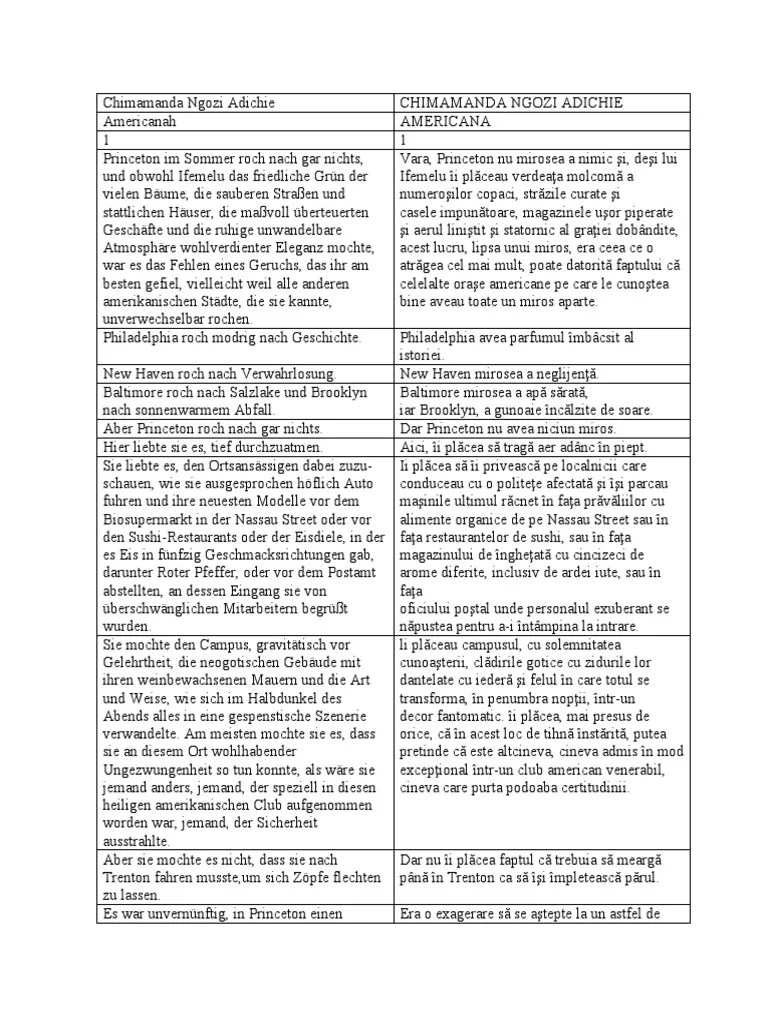 | Chimamanda Ngozi Adichie | CHIMAMANDA NGOZI ADICHIE |
|---|---|
| Americanah | AMERICANA |
| 1 | 1 |
| Princeton im Sommer roch nach gar nichts, und obwohl Ifemelu das friedliche Grün der vielen Bäume, die sauberen Straßen und stattlichen Häuser, die maßvoll überteuerten Geschäfte und die ruhige unwandelbare Atmosphäre wohlverdienter Eleganz mochte, war es das Fehlen eines Geruchs, das ihr am besten gefiel, vielleicht weil alle anderen amerikanischen Städte, die sie kannte, unverwechselbar rochen. | Vara, Princeton nu mirosea a nimic şi, deşi lui Ifemelu îi plăceau verdeaţa molcomă a numeroşilor copaci, străzile curate şi casele impunătoare, magazinele uşor piperate şi aerul liniştit şi statornic al graţiei dobândite, acest lucru, lipsa unui miros, era ceea ce o atrăgea cel mai mult, poate datorită faptului că celelalte oraşe americane pe care le cunoştea bine aveau toate un miros aparte. |
| Philadelphia roch modrig nach Geschichte. | Philadelphia avea parfumul îmbâcsit al istoriei. |
| New Haven roch nach Verwahrlosung. | New Haven mirosea a neglijenţă. |
| Baltimore roch nach Salzlake und Brooklyn nach sonnenwarmem Abfall. | Baltimore mirosea a apă sărată, iar Brooklyn, a gunoaie încălzite de soare. |
| Aber Princeton roch nach gar nichts. | Dar Princeton nu avea niciun miros. |
| Hier liebte sie es, tief durchzuatmen. | Aici, îi plăcea să tragă aer adânc în piept. |
| Sie liebte es, den Ortsansässigen dabei zuzuschauen, wie sie ausgesprochen höflich Auto fuhren und ihre neuesten Modelle vor dem Biosupermarkt in der Nassau Street oder vor den Sushi-Restaurants oder der Eisdiele, in der es Eis in fünfzig Geschmacksrichtungen gab, darunter Roter Pfeffer, oder vor dem Postamt abstellten, an dessen Eingang sie von überschwänglichen Mitarbeitern begrüßt wurden. | Îi plăcea să îi privească pe localnicii care conduceau cu o politeţe afectată şi îşi parcau maşinile ultimul răcnet în faţa prăvăliilor cu alimente organice de pe Nassau Street sau în faţa restaurantelor de sushi, sau în faţa magazinului de îngheţată cu cincizeci de arome diferite, inclusiv de ardei iute, sau în faţa oficiului poştal unde personalul exuberant se năpustea pentru a-i întâmpina la intrare. |
| Sie mochte den Campus, gravitätisch vor Gelehrtheit, die neogotischen Gebäude mit ihren weinbewachsenen Mauern und die Art und Weise, wie sich im Halbdunkel des Abends alles in eine gespenstische Szenerie verwandelte. Am meisten mochte sie es, dass sie an diesem Ort wohlhabender Ungezwungenheit so tun konnte, als wäre sie jemand anders, jemand, der speziell in diesen heiligen amerikanischen Club aufgenommen worden war, jemand, der Sicherheit ausstrahlte. | Îi plăceau campusul, cu solemnitatea cunoaşterii, clădirile gotice cu zidurile lor dantelate cu iederă şi felul în care totul se transforma, în penumbra nopţii, într-un decor fantomatic. Îi plăcea, mai presus de orice, că în acest loc de tihnă înstărită, putea pretinde că este altcineva, cineva admis în mod excepţional într-un club american venerabil, cineva care purta podoaba certitudinii. |
| Aber sie mochte es nicht, dass sie nach Trenton fahren musste,um sich Zöpfe flechten zu lassen. | Dar nu îi plăcea faptul că trebuia să meargă până în Trenton ca să îşi împletească părul. |
| Es war unvernünftig, in Princeton einen | Era o exagerare să se aştepte la un astfel de |